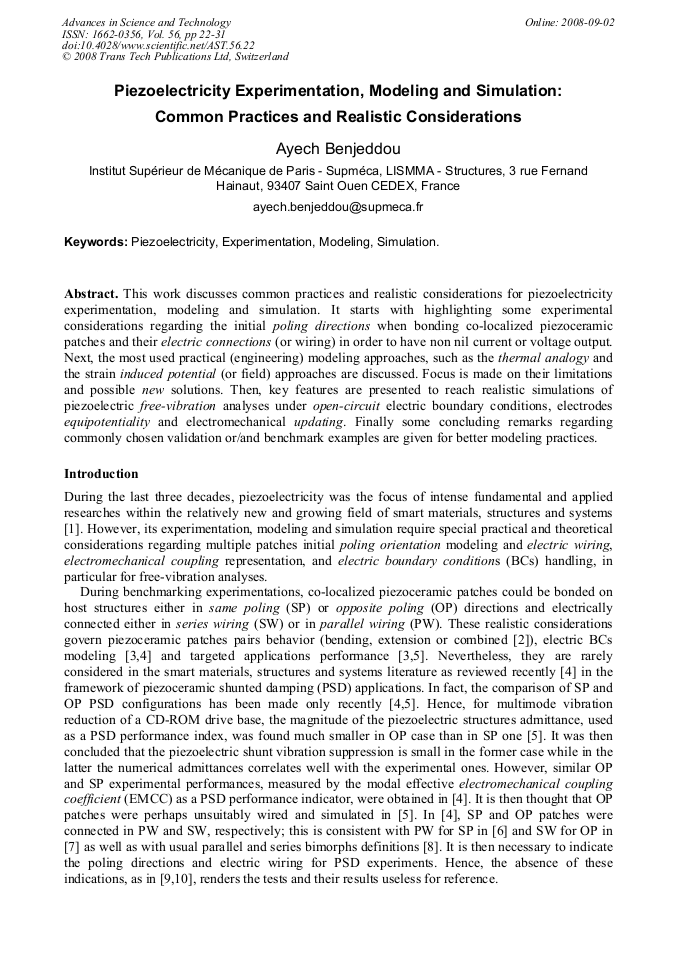 Advances in Science and Technology
ISSN: 1662-0356, Vol. 56, pp 22-31
doi:10.4028/www.scientific.net/AST.56.22
© 2008 Trans Tech Publications Ltd, Switzerland

Online: 2008-09-02

Piezoelectricity Experimentation, Modeling and Simulation: Common Practices and Realistic Considerations

Ayech Benjeddou

Institut Supérieur de Mécanique de Paris - Supméca, LISMMA - Structures, 3 rue Fernand Hainaut, 93407 Saint Ouen CEDEX, France

ayech.benjeddou@supmeca.fr

Keywords: Piezoelectricity, Experimentation, Modeling, Simulation.

Abstract. This work discusses common practices and realistic considerations for piezoelectricity experimentation, modeling and simulation. It starts with highlighting some experimental considerations regarding the initial poling directions when bonding co-localized piezoceramic patches and their electric connections (or wiring) in order to have non nil current or voltage output. Next, the most used practical (engineering) modeling approaches, such as the thermal analogy and the strain induced potential (or field) approaches are discussed. Focus is made on their limitations and possible new solutions. Then, key features are presented to reach realistic simulations of piezoelectric free-vibration analyses under open-circuit electric boundary conditions, electrodes equipotentiality and electromechanical updating. Finally some concluding remarks regarding commonly chosen validation or/and benchmark examples are given for better modeling practices.

Introduction

During the last three decades, piezoelectricity was the focus of intense fundamental and applied researches within the relatively new and growing field of smart materials, structures and systems [1]. However, its experimentation, modeling and simulation require special practical and theoretical considerations regarding multiple patches initial poling orientation modeling and electric wiring, electromechanical coupling representation, and electric boundary conditions (BCs) handling, in particular for free-vibration analyses.

During benchmarking experimentations, co-localized piezoceramic patches could be bonded on host structures either in same poling (SP) or opposite poling (OP) directions and electrically connected either in series wiring (SW) or in parallel wiring (PW). These realistic considerations govern piezoceramic patches pairs behavior (bending, extension or combined [2]), electric BCs modeling [3,4] and targeted applications performance [3,5]. Nevertheless, they are rarely considered in the smart materials, structures and systems literature as reviewed recently [4] in the framework of piezoceramic shunted damping (PSD) applications. In fact, the comparison of SP and OP PSD configurations has been made only recently [4,5]. Hence, for multimode vibration reduction of a CD-ROM drive base, the magnitude of the piezoelectric structures admittance, used as a PSD performance index, was found much smaller in OP case than in SP one [5]. It was then concluded that the piezoelectric shunt vibration suppression is small in the former case while in the latter the numerical admittances correlates well with the experimental ones. However, similar OP and SP experimental performances, measured by the modal effective electromechanical coupling coefficient (EMCC) as a PSD performance indicator, were obtained in [4]. It is then thought that OP patches were perhaps unsuitably wired and simulated in [5]. In [4], SP and OP patches were connected in PW and SW, respectively; this is consistent with PW for SP in [6] and SW for OP in [7] as well as with usual parallel and series bimorphs definitions [8]. It is then necessary to indicate the poling directions and electric wiring for PSD experiments. Hence, the absence of these indications, as in [9,10], renders the tests and their results useless for reference.